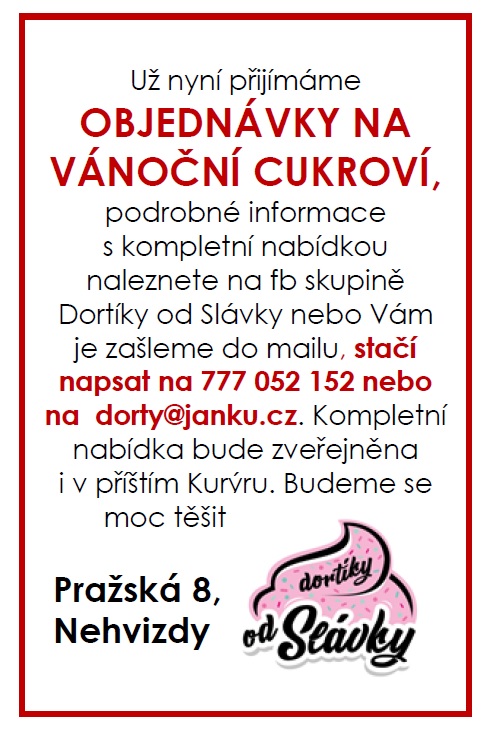 Už nyní přijímáme

OBJEDNÁVKY NA VÁNOČNÍ CUKROVÍ,

podrobné informace s kompletní nabídkou naleznete na fb skupině Dortíky od Slávky nebo Vám je zašleme do mailu, stačí napsat na 777 052 152 nebo na dorty@janku.cz. Kompletní nabídka bude zveřejněna i v příštím Kurýru. Budeme se moc těšit

Pražská 8, Nehvizdy

dortíky od Slávky